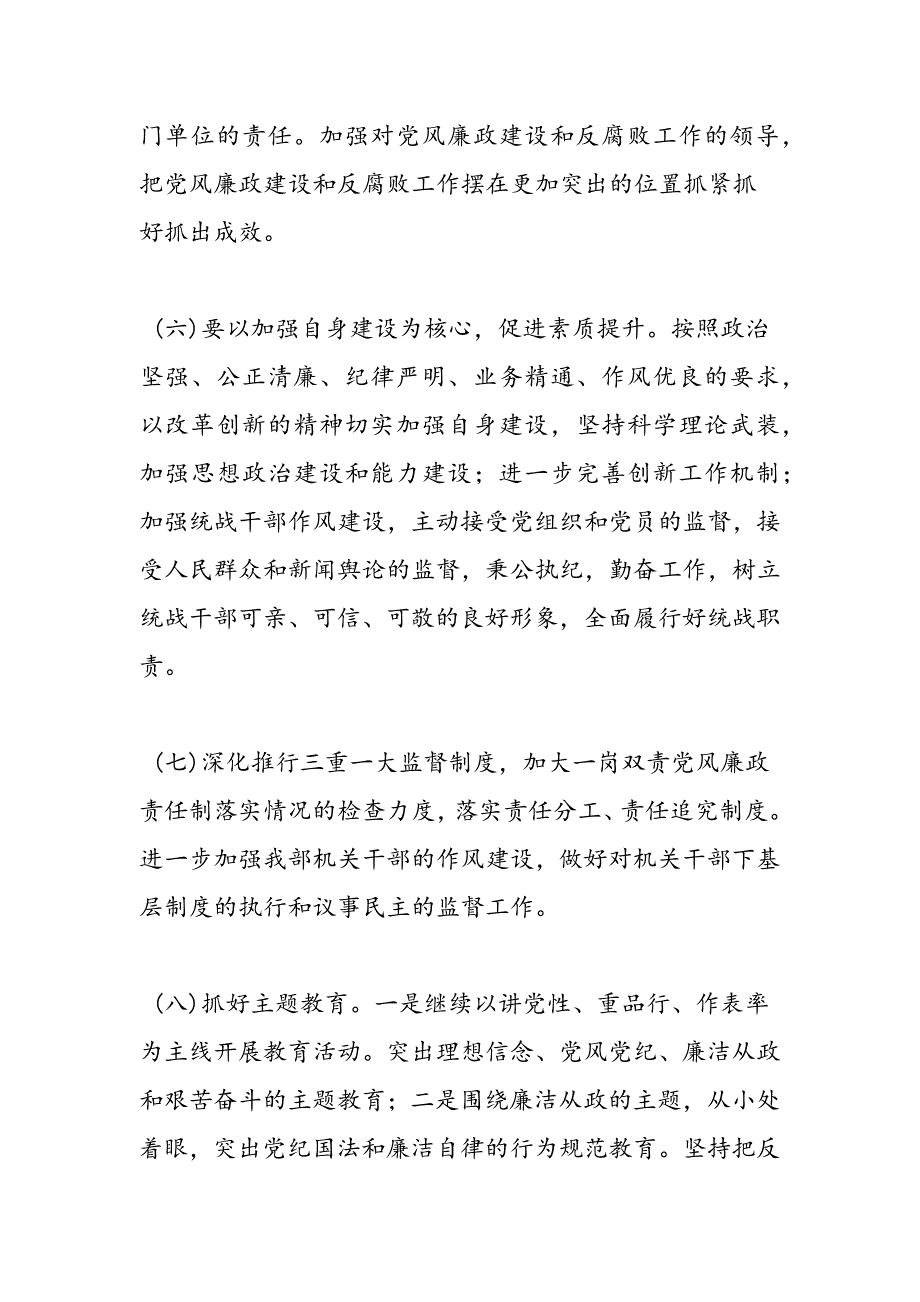 门单位的责任。加强对党风廉政建设和反腐败工作的领导，把党风廉政建设和反腐败工作摆在更加突出的位置抓紧抓好抓出成效。

（六）要以加强自身建设为核心，促进素质提升。按照政治坚强、公正清廉、纪律严明、业务精通、作风优良的要求，以改革创新的精神切实加强自身建设，坚持科学理论武装，加强思想政治建设和能力建设；进一步完善创新工作机制；加强统战干部作风建设，主动接受党组织和党员的监督，接受人民群众和新闻舆论的监督，秉公执纪，勤奋工作，树立统战干部可亲、可信、可敬的良好形象，全面履行好统战职责。

（七）深化推行三重一大监督制度，加大一岗双责党风廉政责任制落实情况的检查力度，落实责任分工、责任追究制度。进一步加强我部机关干部的作风建设，做好对机关干部下基层制度的执行和议事民主的监督工作。

（八）抓好主题教育。一是继续以讲党性、重品行、作表率为主线开展教育活动。突出理想信念、党风党纪、廉洁从政和艰苦奋斗的主题教育；二是围绕廉洁从政的主题，从小处着眼，突出党纪国法和廉洁自律的行为规范教育。坚持把反